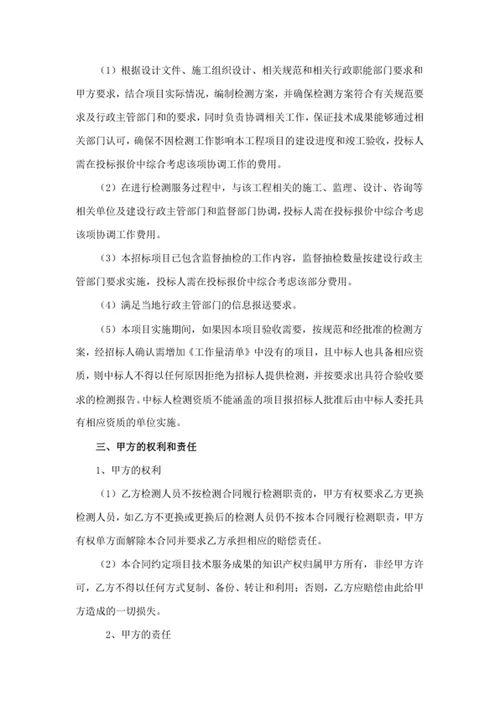 （1）根据设计文件、施工组织设计、相关规范和相关行政职能部门要求和甲方要求，结合项目实际情况，编制检测方案，并确保检测方案符合有关规范要求及行政主管部门和的要求，同时负责协调相关工作，保证技术成果能够通过相关部门认可，确保不因检测工作影响本工程项目的建设进度和竣工验收，投标人需在投标报价中综合考虑该项协调工作的费用。

（2）在进行检测服务过程中，与该工程相关的施工、监理、设计、咨询等相关单位及建设行政主管部门和监督部门协调，投标人需在投标报价中综合考虑该项协调工作费用。

（3）本招标项目已包含监督抽检的工作内容，监督抽检数量按建设行政主管部门要求实施，投标人需在投标报价中综合考虑该部分费用。

（4）满足当地行政主管部门的信息报送要求。

（5）本项目实施期间，如果因本项目验收需要，按规范和经批准的检测方案，经招标人确认需增加《工作量清单》中没有的项目，且中标人也具备相应资质，则中标人不得以任何原因拒绝为招标人提供检测，并按要求出具符合验收要求的检测报告。中标人检测资质不能涵盖的项目报招标人批准后由中标人委托具有相应资质的单位实施。

三、甲方的权利和责任

1、甲方的权利

（1）乙方检测人员不按检测合同履行检测职责的，甲方有权要求乙方更换检测人员，如乙方不更换或更换后的检测人员仍不按本合同履行检测职责，甲方有权单方面解除本合同并要求乙方承担相应的赔偿责任。

（2）本合同约定项目技术服务成果的知识产权归属甲方所有，非经甲方许可，乙方不得以任何方式复制、备份、转让和利用；否则，乙方应赔偿由此给甲方造成的一切损失。

2、甲方的责任